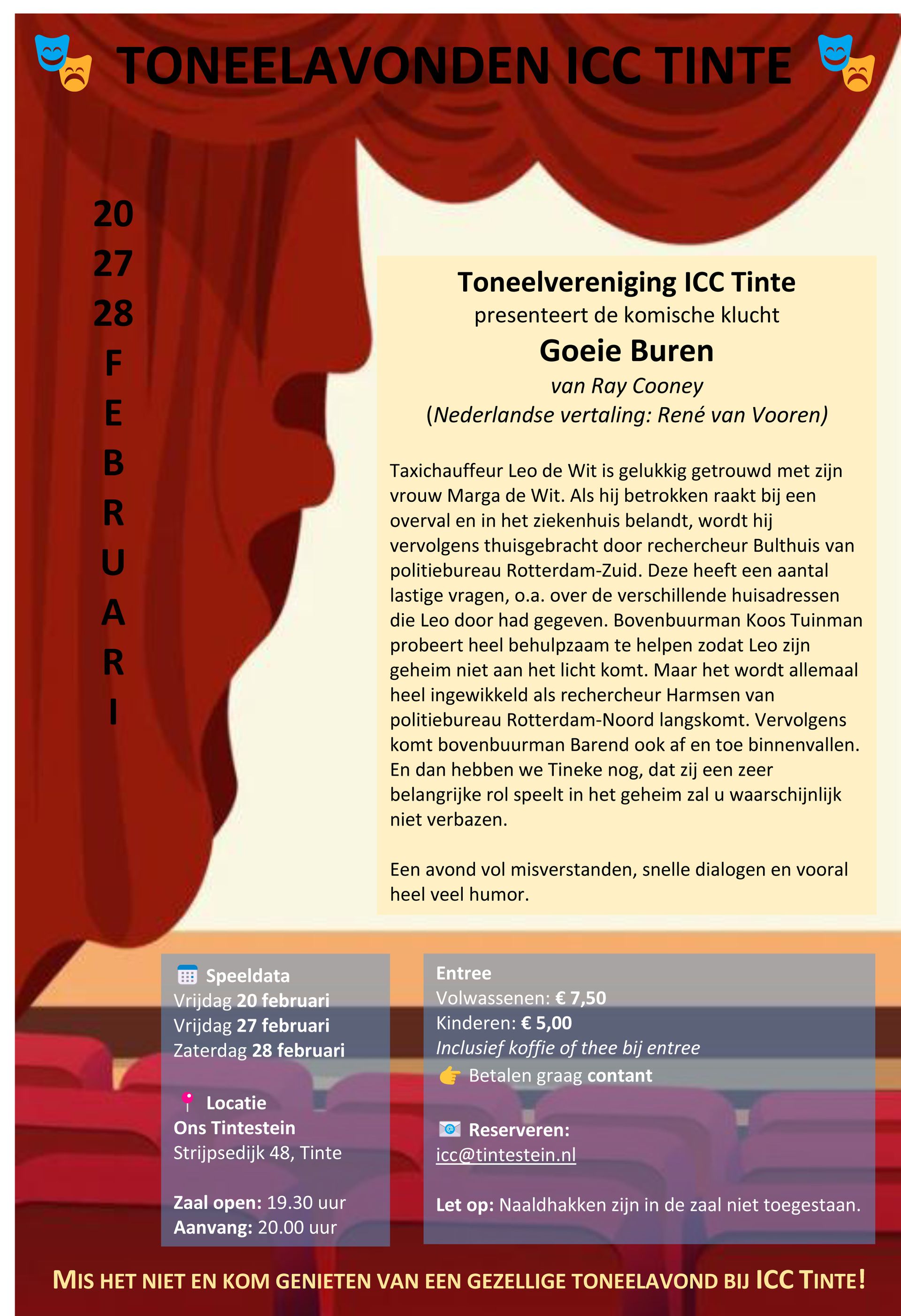 TONEELAVONDEN ICC TINTE

20
27
28
F
E
B
R
U
A
R
I

Toneelvereniging ICC Tinte
presenteert de komische klucht
Goeie Buren
van Ray Cooney
(Nederlandse vertaling: René van Vooren)

Taxichauffeur Leo de Wit is gelukkig getrouwd met zijn vrouw Marga de Wit. Als hij betrokken raakt bij een overval en in het ziekenhuis belandt, wordt hij vervolgens thuisgebracht door rechercheur Bulthuis van politiebureau Rotterdam-Zuid. Deze heeft een aantal lastige vragen, o.a. over de verschillende huisadressen die Leo door had gegeven. Bovenbuurman Koos Tuinman probeert heel behulpzaam te helpen zodat Leo zijn geheim niet aan het licht komt. Maar het wordt allemaal heel ingewikkeld als rechercheur Harmsen van politiebureau Rotterdam-Noord langskomt. Vervolgens komt bovenbuurman Barend ook af en toe binnenvallen. En dan hebben we Tineke nog, dat zij een zeer belangrijke rol speelt in het geheim zal u waarschijnlijk niet verbazen.

Een avond vol misverstanden, snelle dialogen en vooral heel veel humor.

Speeldata
Vrijdag 20 februari
Vrijdag 27 februari
Zaterdag 28 februari

Locatie
Ons Tintestein
Strijpsedijk 48, Tinte

Zaal open: 19.30 uur
Aanvang: 20.00 uur

Entree
Volwassenen: € 7,50
Kinderen: € 5,00
Inclusief koffie of thee bij entree
Betalen graag contant

Reserveren:
icc@tintestein.nl

Let op: Naaldhakken zijn in de zaal niet toegestaan.

MIS HET NIET EN KOM GENIETEN VAN EEN GEZELLIGE TONEELAVOND BIJ ICC TINTE!